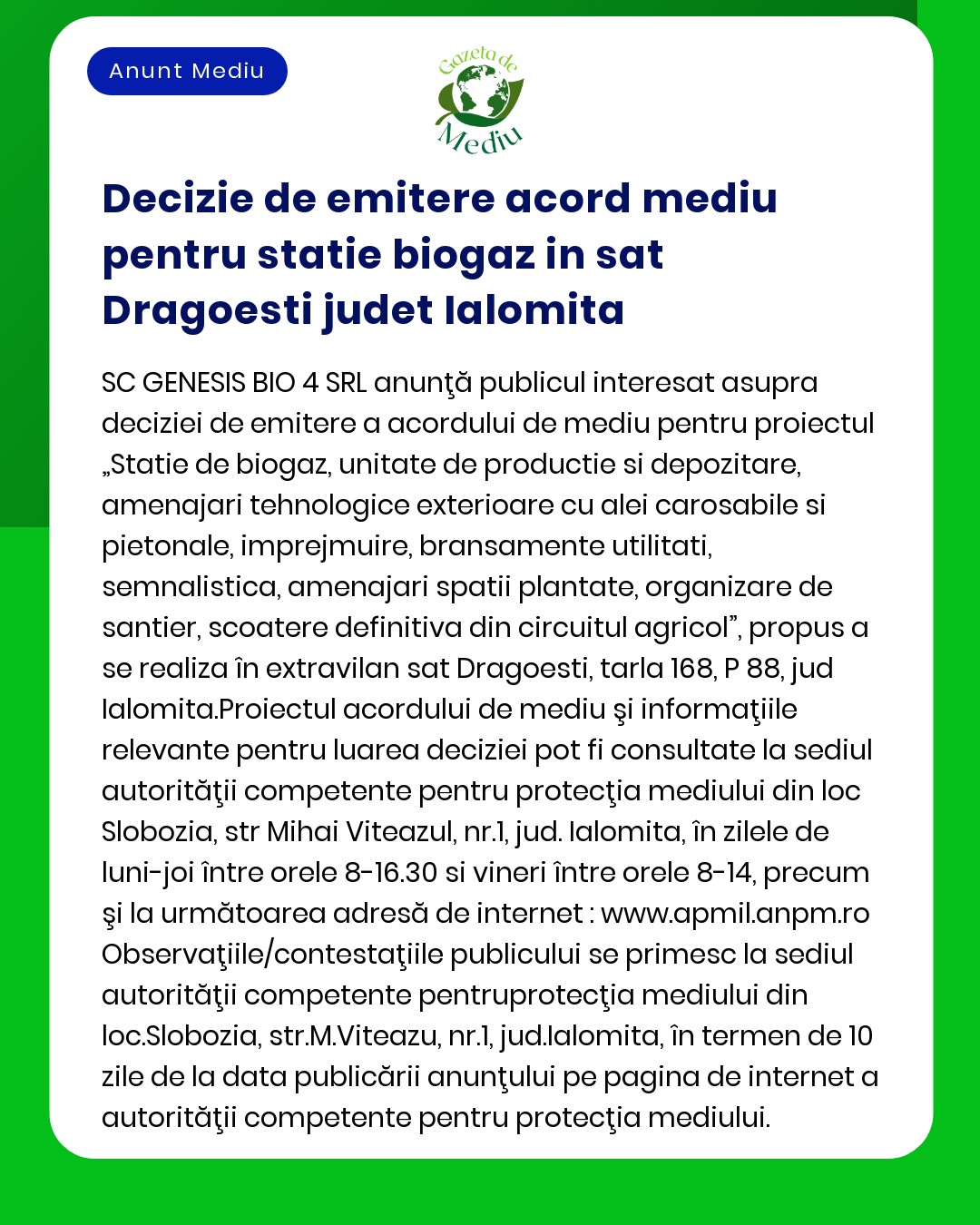 Anunt Mediu

Gazeta de Mediu

Decizie de emitere acord mediu pentru statie biogaz in sat Dragoesti judet Ialomita

SC GENESIS BIO 4 SRL anunţă publicul interesat asupra deciziei de emitere a acordului de mediu pentru proiectul „Statie de biogaz, unitate de productie si depozitare, amenajari tehnologice exterioare cu alei carosabile si pietonale, imprejmuire, bransamente utilitati, semnalistica, amenajari spatii plantate, organizare de santier, scoatere definitiva din circuitul agricol”, propus a se realiza în extravilan sat Dragoesti, tarla 168, P 88, jud Ialomita.Proiectul acordului de mediu şi informaţiile relevante pentru luarea deciziei pot fi consultate la sediul autorităţii competente pentru protecţia mediului din loc Slobozia, str Mihai Viteazul, nr.1, jud. Ialomita, în zilele de luni-joi între orele 8-16.30 si vineri între orele 8-14, precum şi la următoarea adresă de internet : www.apmil.anpm.ro Observaţiile/contestaţiile publicului se primesc la sediul autorităţii competente pentruprotecţia mediului din loc.Slobozia, str.M.Viteazu, nr.1, jud.Ialomita, în termen de 10 zile de la data publicării anunţului pe pagina de internet a autorităţii competente pentru protecţia mediului.